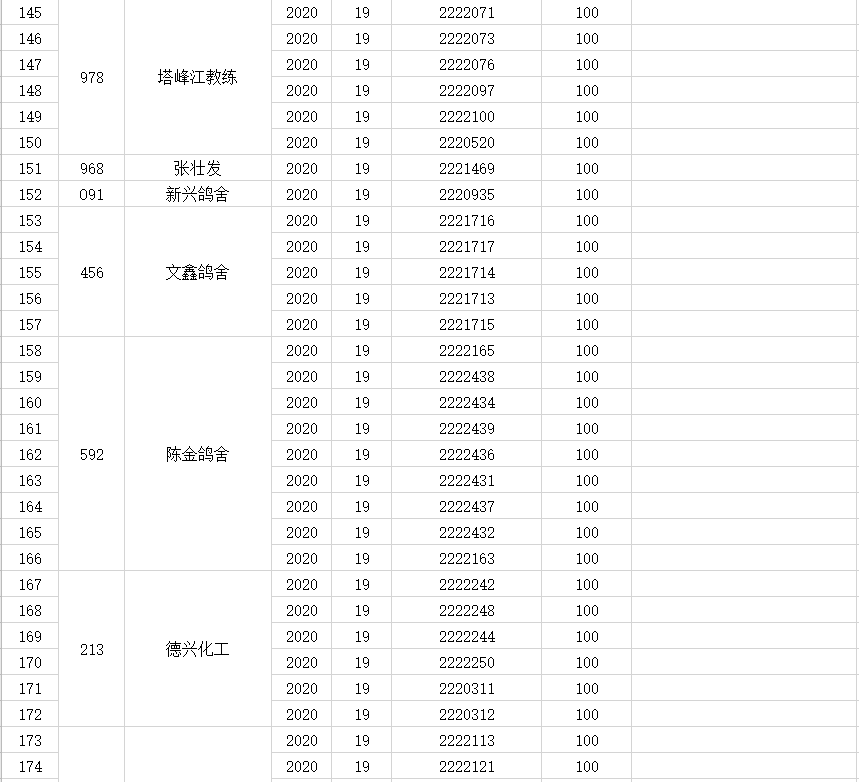 | | | | | | | | |
|---|---|---|---|---|---|---|---|
| 145 | 978 | 塔峰江教练 | 2020 | 19 | 2222071 | 100 | |
| 146 | | | 2020 | 19 | 2222073 | 100 | |
| 147 | | | 2020 | 19 | 2222076 | 100 | |
| 148 | | | 2020 | 19 | 2222097 | 100 | |
| 149 | | | 2020 | 19 | 2222100 | 100 | |
| 150 | | | 2020 | 19 | 2220520 | 100 | |
| 151 | 968 | 张壮发 | 2020 | 19 | 2221469 | 100 | |
| 152 | 091 | 新兴鸽舍 | 2020 | 19 | 2220935 | 100 | |
| 153 | 456 | 文鑫鸽舍 | 2020 | 19 | 2221716 | 100 | |
| 154 | | | 2020 | 19 | 2221717 | 100 | |
| 155 | | | 2020 | 19 | 2221714 | 100 | |
| 156 | | | 2020 | 19 | 2221713 | 100 | |
| 157 | | | 2020 | 19 | 2221715 | 100 | |
| 158 | 592 | 陈金鸽舍 | 2020 | 19 | 2222165 | 100 | |
| 159 | | | 2020 | 19 | 2222438 | 100 | |
| 160 | | | 2020 | 19 | 2222434 | 100 | |
| 161 | | | 2020 | 19 | 2222439 | 100 | |
| 162 | | | 2020 | 19 | 2222436 | 100 | |
| 163 | | | 2020 | 19 | 2222431 | 100 | |
| 164 | | | 2020 | 19 | 2222437 | 100 | |
| 165 | | | 2020 | 19 | 2222432 | 100 | |
| 166 | | | 2020 | 19 | 2222163 | 100 | |
| 167 | 213 | 德兴化工 | 2020 | 19 | 2222242 | 100 | |
| 168 | | | 2020 | 19 | 2222248 | 100 | |
| 169 | | | 2020 | 19 | 2222244 | 100 | |
| 170 | | | 2020 | 19 | 2222250 | 100 | |
| 171 | | | 2020 | 19 | 2220311 | 100 | |
| 172 | | | 2020 | 19 | 2220312 | 100 | |
| 173 | | | 2020 | 19 | 2222113 | 100 | |
| 174 | | | 2020 | 19 | 2222121 | 100 | |